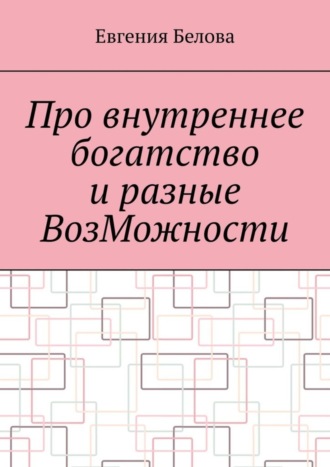 Евгения Белова

Про внутреннее богатство и разные ВозМожности